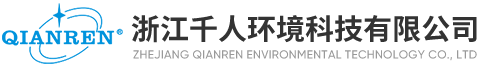 QIANREN®

浙江千人环境科技有限公司
ZHEJIANG QIANREN ENVIRONMENTAL TECHNOLOGY CO., LTD